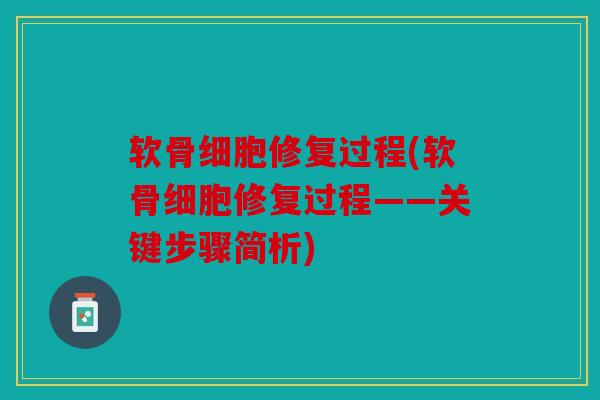 软骨细胞修复过程(软骨细胞修复过程——关键步骤简析)